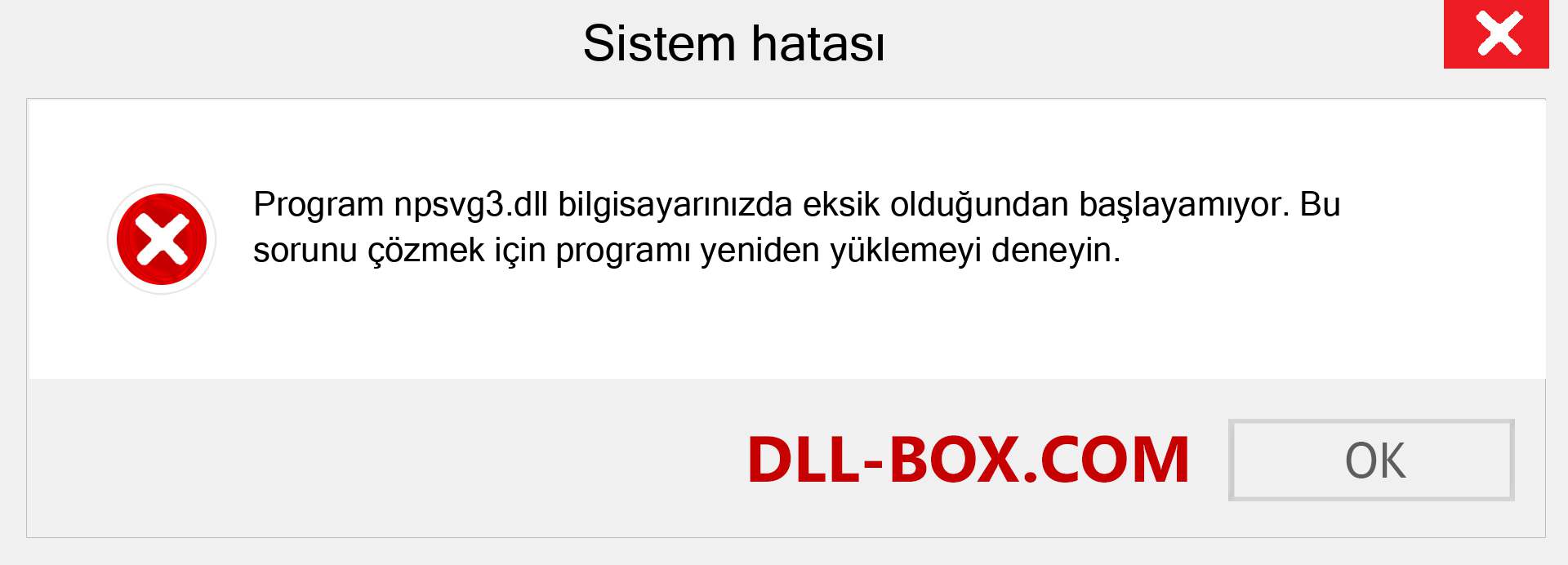 Sistem hatası

Program npsvg3.dll bilgisayarınızda eksik olduğundan başlayamıyor. Bu sorunu çözmek için programı yeniden yüklemeyi deneyin.

DLL-BOX.COM

OK